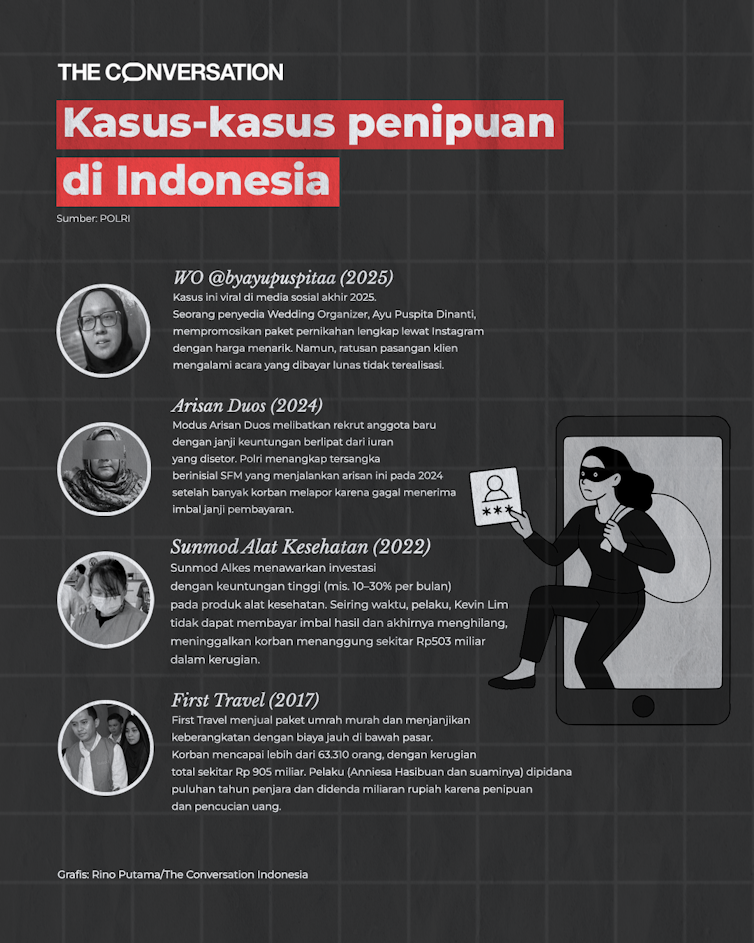 THE CONVERSATION

Kasus-kasus penipuan di Indonesia

Sumber: POLRI

WO @byayupuspitaa (2025)
Kasus ini viral di media sosial akhir 2025. Seorang penyedia Wedding Organizer, Ayu Puspita Dinanti, mempromosikan paket pernikahan lengkap lewat Instagram dengan harga menarik. Namun, ratusan pasangan klien mengalami acara yang dibayar lunas tidak terealisasi.

Arisan Duos (2024)
Modus Arisan Duos melibatkan rekrut anggota baru dengan janji keuntungan berlipat dari iuran yang disetor. Polri menangkap tersangka berinisial SFM yang menjalankan arisan ini pada 2024 setelah banyak korban melapor karena gagal menerima imbal janji pembayaran.

Sunmod Alat Kesehatan (2022)
Sunmod Alkes menawarkan investasi dengan keuntungan tinggi (mis. 10–30% per bulan) pada produk alat kesehatan. Seiring waktu, pelaku, Kevin Lim tidak dapat membayar imbal hasil dan akhirnya menghilang, meninggalkan korban menanggung sekitar Rp503 miliar dalam kerugian.

First Travel (2017)
First Travel menjual paket umrah murah dan menjanjikan keberangkatan dengan biaya jauh di bawah pasar. Korban mencapai lebih dari 63.310 orang, dengan kerugian total sekitar Rp 905 miliar. Pelaku (Anniesa Hasibuan dan suaminya) dipidana puluhan tahun penjara dan didenda miliaran rupiah karena penipuan dan pencucian uang.

***

Grafis: Rino Putama/The Conversation Indonesia